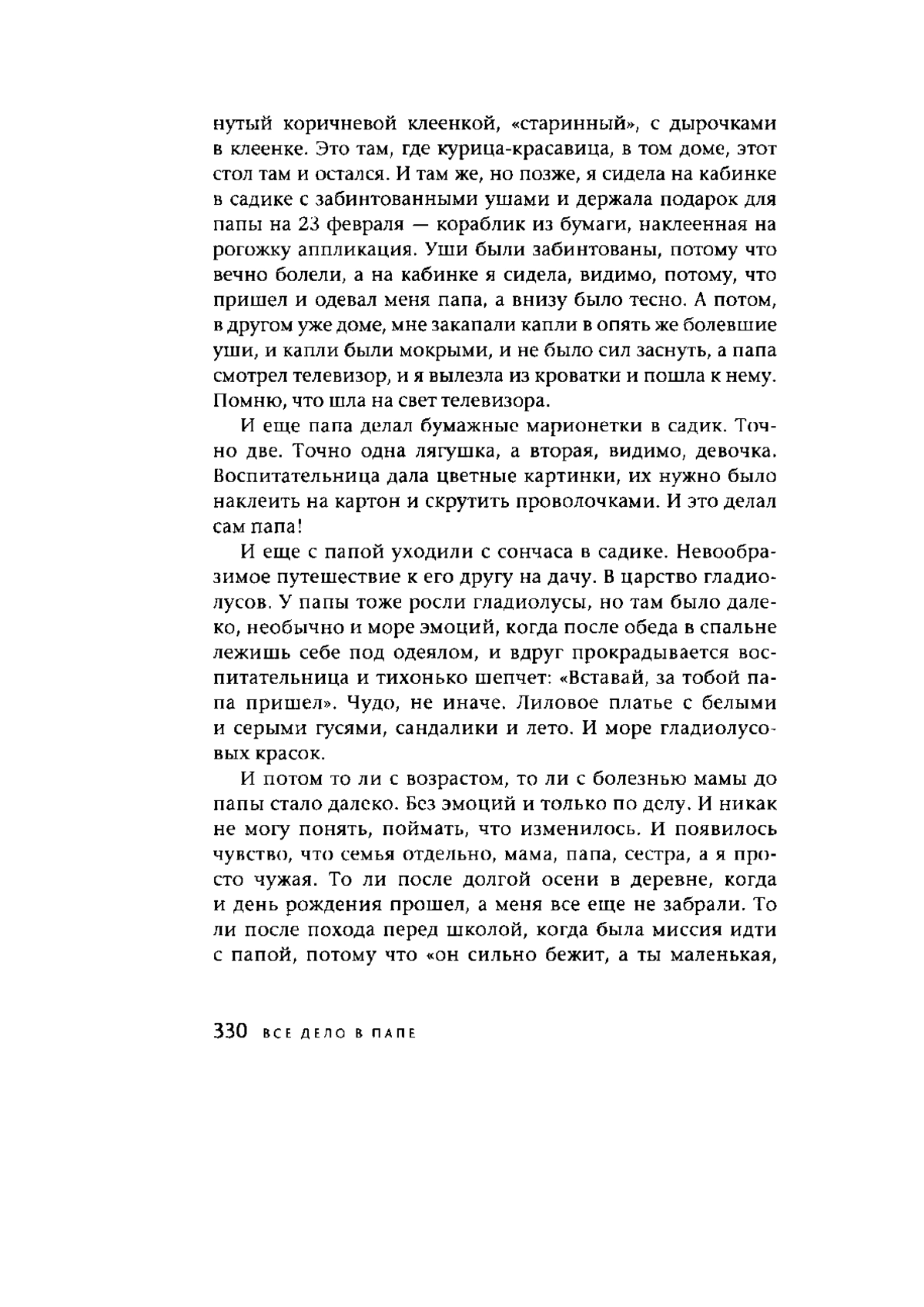 нутый коричневой клеенкой, «старинный», с дырочками в клеенке. Это там, где курица-красавица, в том доме, этот стол там и остался. И там же, но позже, я сидела на кабинке в садике с забинтованными ушами и держала подарок для папы на 23 февраля — кораблик из бумаги, наклеенная на рогожку аппликация. Уши были забинтованы, потому что вечно болели, а на кабинке я сидела, видимо, потому, что пришел и одевал меня папа, а внизу было тесно. А потом, в другом уже доме, мне закапали капли в опять же болевшие уши, и капли были мокрыми, и не было сил заснуть, а папа смотрел телевизор, и я вылезла из кроватки и пошла к нему. Помню, что шла на свет телевизора.

И еще папа делал бумажные марионетки в садик. Точно две. Точно одна лягушка, а вторая, видимо, девочка. Воспитательница дала цветные картинки, их нужно было наклеить на картон и скрутить проволочками. И это делал сам папа!

И еще с папой уходили с сончаса в садике. Невообразимое путешествие к его другу на дачу. В царство гладиолусов. У папы тоже росли гладиолусы, но там было далеко, необычно и море эмоций, когда после обеда в спальне лежишь себе под одеялом, и вдруг прокрадывается воспитательница и тихонько шепчет: «Вставай, за тобой папа пришел». Чудо, не иначе. Лиловое платье с белыми и серыми гусями, сандалики и лето. И море гладиолусовых красок.

И потом то ли с возрастом, то ли с болезнью мамы до папы стало далеко. Без эмоций и только по делу. И никак не могу понять, поймать, что изменилось. И появилось чувство, что семья отдельно, мама, папа, сестра, а я просто чужая. То ли после долгой осени в деревне, когда и день рождения прошел, а меня все еще не забрали. То ли после похода перед школой, когда была миссия идти с папой, потому что «он сильно бежит, а ты маленькая,

330 ВСЕ ДЕЛО В ПАПЕ